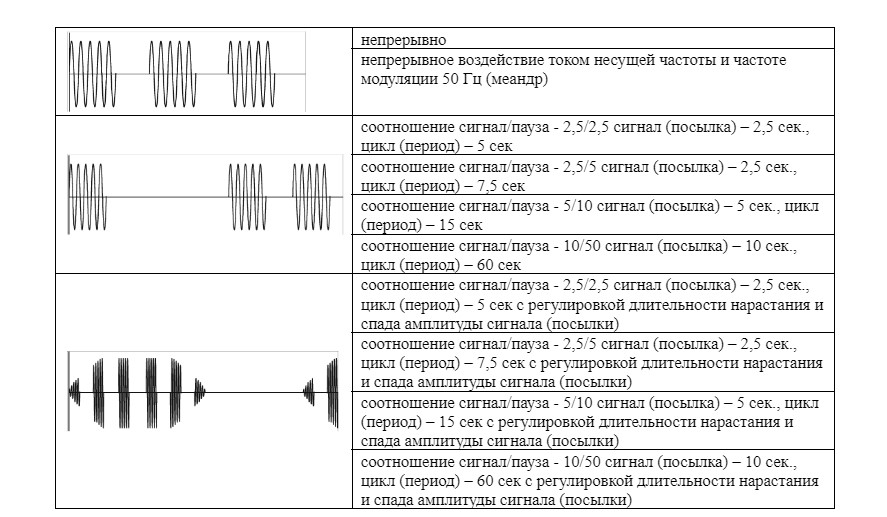 |  |  |
|---|---|
|  | непрерывно |
|  | непрерывное воздействие током несущей частоты и частоте модуляции 50 Гц (меандр) |
|  | соотношение сигнал/пауза - 2,5/2,5 сигнал (посылка) – 2,5 сек., цикл (период) – 5 сек |
|  | соотношение сигнал/пауза - 2,5/5 сигнал (посылка) – 2,5 сек., цикл (период) – 7,5 сек |
|  | соотношение сигнал/пауза - 5/10 сигнал (посылка) – 5 сек., цикл (период) – 15 сек |
|  | соотношение сигнал/пауза - 10/50 сигнал (посылка) – 10 сек., цикл (период) – 60 сек |
|  | соотношение сигнал/пауза - 2,5/2,5 сигнал (посылка) – 2,5 сек., цикл (период) – 5 сек с регулировкой длительности нарастания и спада амплитуды сигнала (посылки) |
|  | соотношение сигнал/пауза - 2,5/5 сигнал (посылка) – 2,5 сек., цикл (период) – 7,5 сек с регулировкой длительности нарастания и спада амплитуды сигнала (посылки) |
|  | соотношение сигнал/пауза - 5/10 сигнал (посылка) – 5 сек., цикл (период) – 15 сек с регулировкой длительности нарастания и спада амплитуды сигнала (посылки) |
|  | соотношение сигнал/пауза - 10/50 сигнал (посылка) – 10 сек., цикл (период) – 60 сек с регулировкой длительности нарастания и спада амплитуды сигнала (посылки) |